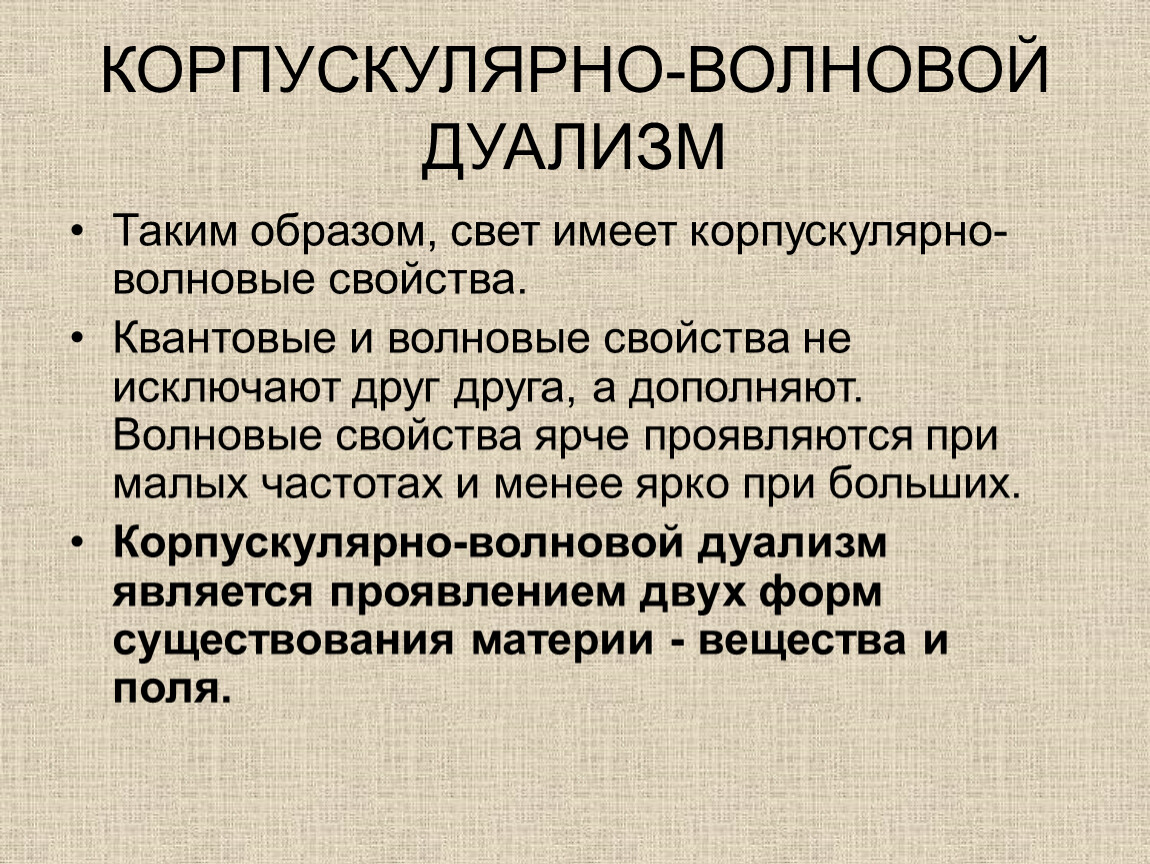 КОРПУСКУЛЯРНО-ВОЛНОВОЙ ДУАЛИЗМ

• Таким образом, свет имеет корпускулярно-волновые свойства.

• Квантовые и волновые свойства не исключают друг друга, а дополняют. Волновые свойства ярче проявляются при малых частотах и менее ярко при больших.

• Корпускулярно-волновой дуализм является проявлением двух форм существования материи - вещества и поля.